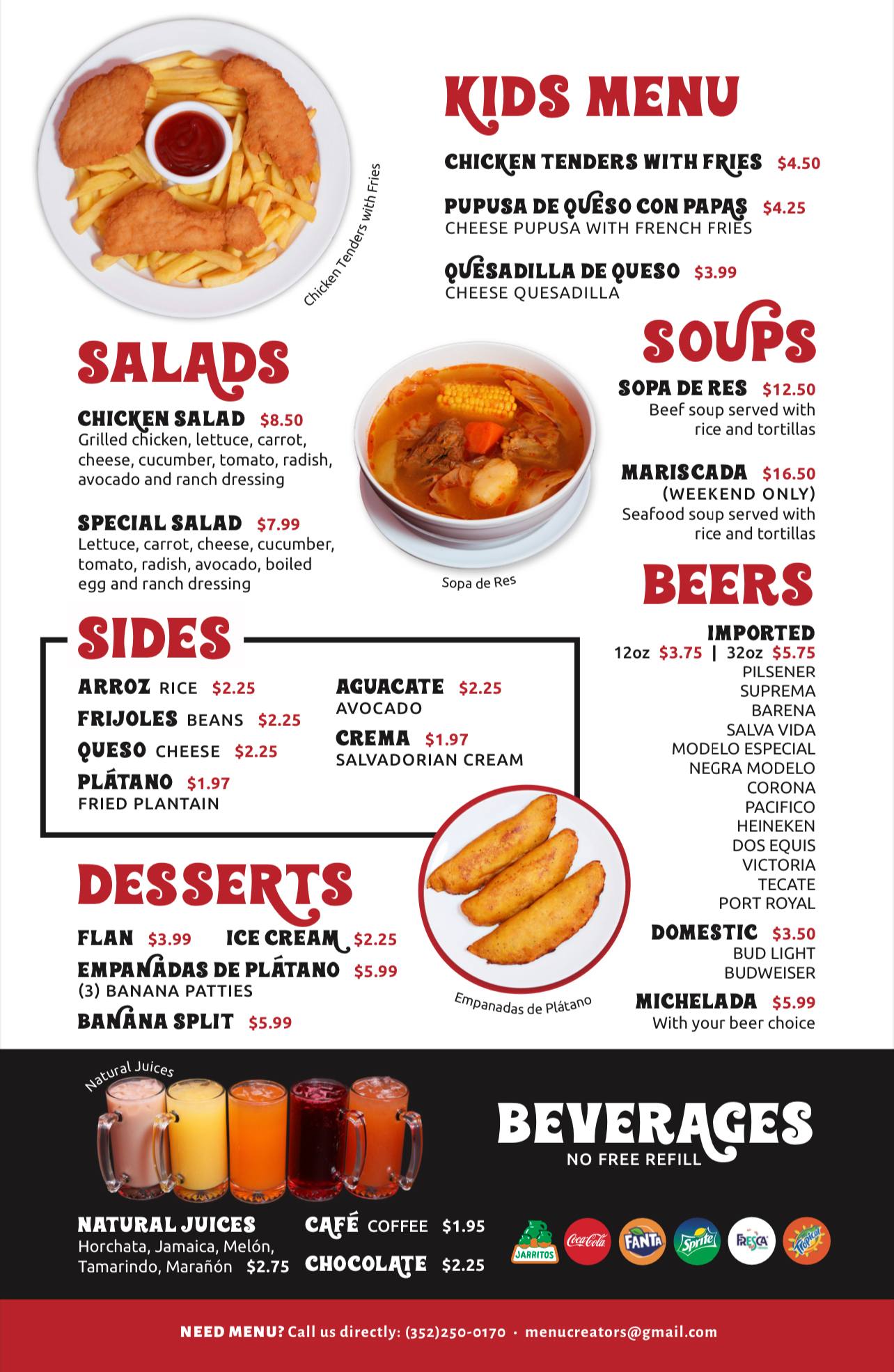 Chicken Tenders with Fries

KIDS MENU

CHICKEN TENDERS WITH FRIES $4.50

PUPUSA DE QUESO CON PAPAS $4.25
CHEESE PUPUSA WITH FRENCH FRIES

QUESADILLA DE QUESO $3.99
CHEESE QUESADILLA

SALADS

CHICKEN SALAD $8.50
Grilled chicken, lettuce, carrot, cheese, cucumber, tomato, radish, avocado and ranch dressing

SPECIAL SALAD $7.99
Lettuce, carrot, cheese, cucumber, tomato, radish, avocado, boiled egg and ranch dressing

Sopa de Res

SOUPS

SOPA DE RES $12.50
Beef soup served with rice and tortillas

MARISCADA $16.50
(WEEKEND ONLY)
Seafood soup served with rice and tortillas

SIDES

ARROZ RICE $2.25
FRIJOLES BEANS $2.25
QUESO CHEESE $2.25
PLÁTANO $1.97
FRIED PLANTAIN

AGUACATE $2.25
AVOCADO
CREMA $1.97
SALVADORIAN CREAM

BEERS

IMPORTED
12oz $3.75 | 32oz $5.75
PILSENER
SUPREMA
BARENA
SALVA VIDA
MODELO ESPECIAL
NEGRA MODELO
CORONA
PACIFICO
HEINEKEN
DOS EQUIS
VICTORIA
TECATE
PORT ROYAL

DOMESTIC $3.50
BUD LIGHT
BUDWEISER

MICHELADA $5.99
With your beer choice

DESSERTS

FLAN $3.99 ICE CREAM $2.25
EMPANADAS DE PLÁTANO $5.99
(3) BANANA PATTIES
BANANA SPLIT $5.99

Empanadas de Plátano

Natural Juices

BEVERAGES
NO FREE REFILL

NATURAL JUICES
Horchata, Jamaica, Melón, Tamarindo, Marañón $2.75

CAFÉ COFFEE $1.95
CHOCOLATE $2.25

JARRITOS Coca-Cola FANTA Sprite FRESCA Tropical

NEED MENU? Call us directly: (352)250-0170 • menucreators@gmail.com